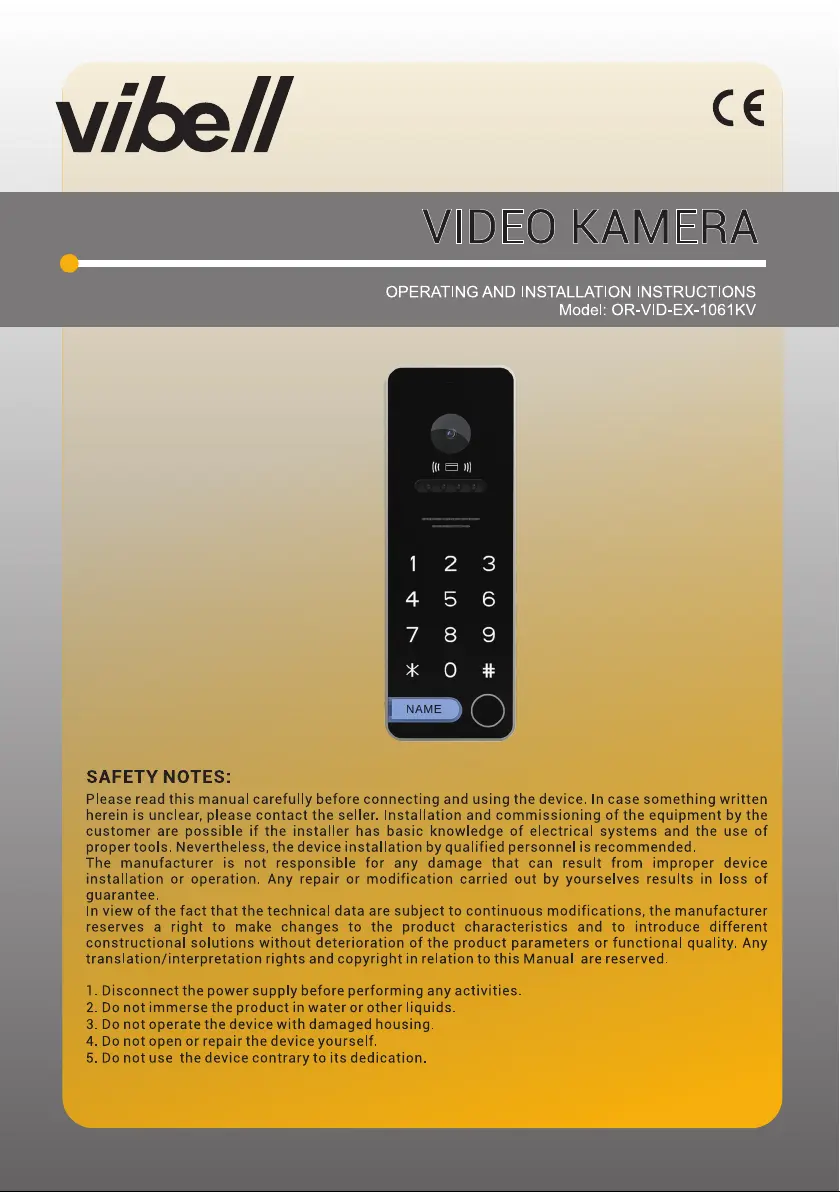 vibell

CE

VIDEO KAMERA

OPERATING AND INSTALLATION INSTRUCTIONS
Model: OR-VID-EX-1061KV

1 2 3
4 5 6
7 8 9
* 0 #
NAME

SAFETY NOTES:

Please read this manual carefully before connecting and using the device. In case something written herein is unclear, please contact the seller. Installation and commissioning of the equipment by the customer are possible if the installer has basic knowledge of electrical systems and the use of proper tools. Nevertheless, the device installation by qualified personnel is recommended.
The manufacturer is not responsible for any damage that can result from improper device installation or operation. Any repair or modification carried out by yourselves results in loss of guarantee.
In view of the fact that the technical data are subject to continuous modifications, the manufacturer reserves a right to make changes to the product characteristics and to introduce different constructional solutions without deterioration of the product parameters or functional quality. Any translation/interpretation rights and copyright in relation to this Manual are reserved.

1. Disconnect the power supply before performing any activities.
2. Do not immerse the product in water or other liquids.
3. Do not operate the device with damaged housing.
4. Do not open or repair the device yourself.
5. Do not use the device contrary to its dedication.